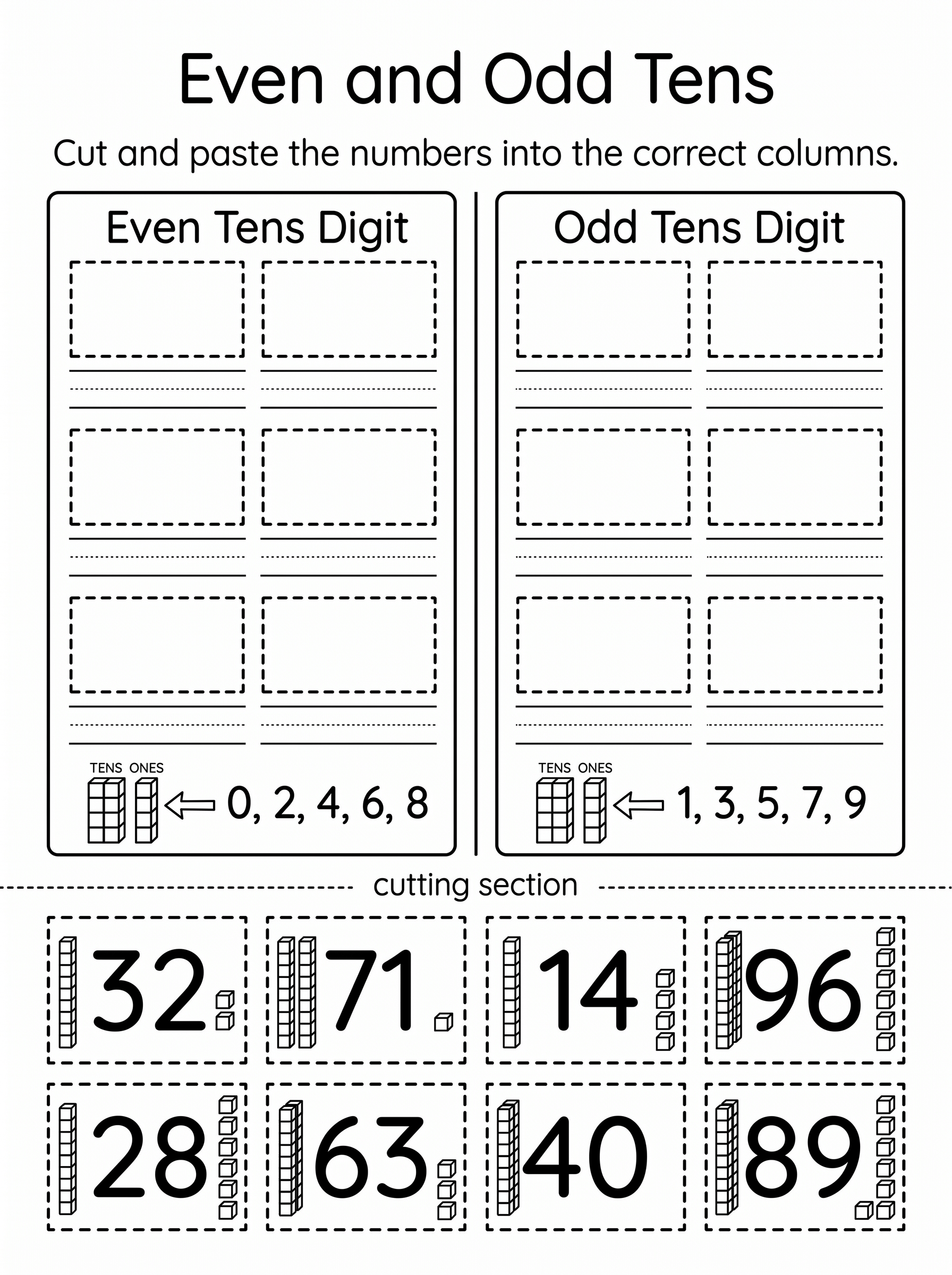 Even and Odd Tens

Cut and paste the numbers into the correct columns.

Even Tens Digit

TENS ONES

0, 2, 4, 6, 8

Odd Tens Digit

TENS ONES

1, 3, 5, 7, 9

cutting section

32

71

14

96

28

63

40

89